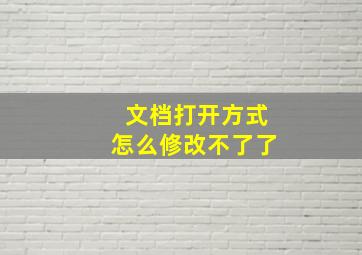 文档打开方式
怎么修改不了了